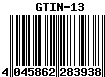 GTIN-13

4 045862 283938